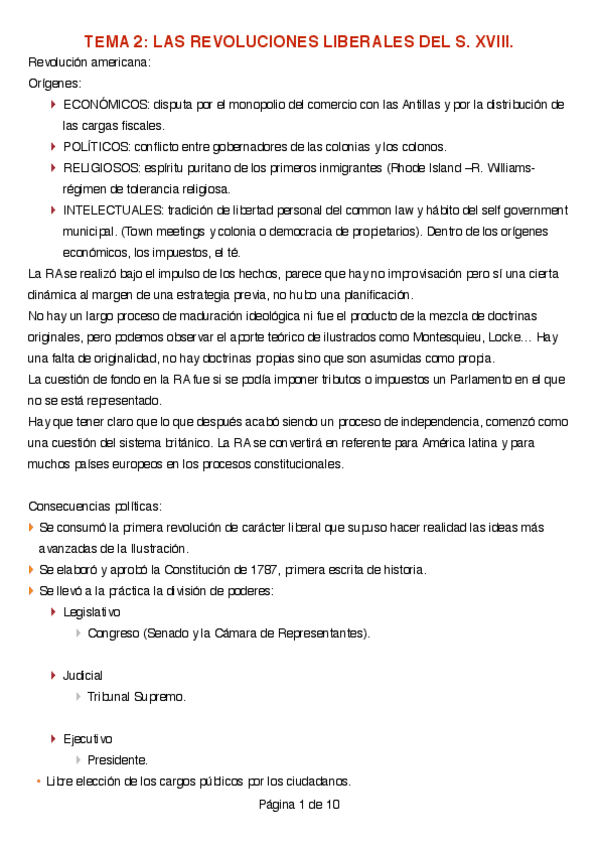 TEMA 2: LAS REVOLUCIONES LIBERALES DEL S. XVIII.

Revolución americana:

Orígenes:

- ECONÓMICOS: disputa por el monopolio del comercio con las Antillas y por la distribución de las cargas fiscales.
- POLÍTICOS: conflicto entre gobernadores de las colonias y los colonos.
- RELIGIOSOS: espíritu puritano de los primeros inmigrantes (Rhode Island –R. Williams- régimen de tolerancia religiosa.
- INTELECTUALES: tradición de libertad personal del common law y hábito del self government municipal. (Town meetings y colonia o democracia de propietarios). Dentro de los orígenes económicos, los impuestos, el té.

La RA se realizó bajo el impulso de los hechos, parece que hay no improvisación pero sí una cierta dinámica al margen de una estrategia previa, no hubo una planificación.

No hay un largo proceso de maduración ideológica ni fue el producto de la mezcla de doctrinas originales, pero podemos observar el aporte teórico de ilustrados como Montesquieu, Locke… Hay una falta de originalidad, no hay doctrinas propias sino que son asumidas como propia.

La cuestión de fondo en la RA fue si se podía imponer tributos o impuestos un Parlamento en el que no se está representado.

Hay que tener claro que lo que después acabó siendo un proceso de independencia, comenzó como una cuestión del sistema británico. La RA se convertirá en referente para América latina y para muchos países europeos en los procesos constitucionales.

Consecuencias políticas:

- Se consumó la primera revolución de carácter liberal que supuso hacer realidad las ideas más avanzadas de la Ilustración.
- Se elaboró y aprobó la Constitución de 1787, primera escrita de historia.
- Se llevó a la práctica la división de poderes:
  - Legislativo
    - Congreso (Senado y la Cámara de Representantes).
  - Judicial
    - Tribunal Supremo.
  - Ejecutivo
    - Presidente.
- Libre elección de los cargos públicos por los ciudadanos.

Página 1 de 10